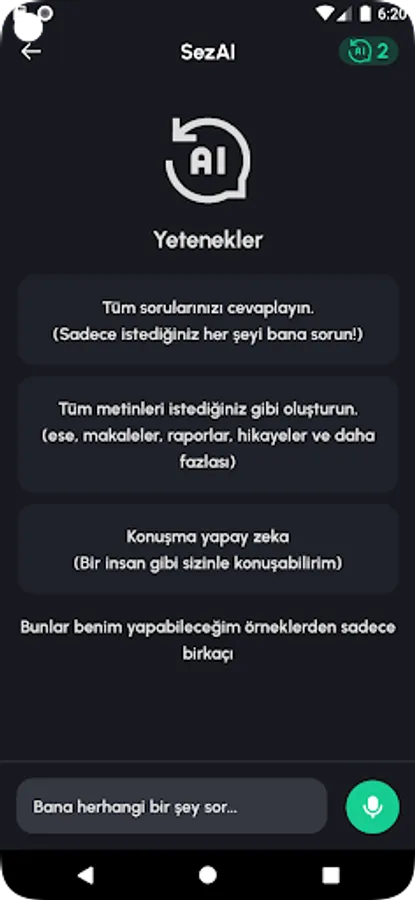 6:20

SezAI

AI 2

AI

Yetenekler

Tüm sorularınızı cevaplayın.
(Sadece istediğiniz her şeyi bana sorun!)

Tüm metinleri istediğiniz gibi oluşturun.
(ese, makaleler, raporlar, hikayeler ve daha fazlası)

Konuşma yapay zeka
(Bir insan gibi sizinle konuşabilirim)

Bunlar benim yapabileceğim örneklerden sadece birkaçı

Bana herhangi bir şey sor...